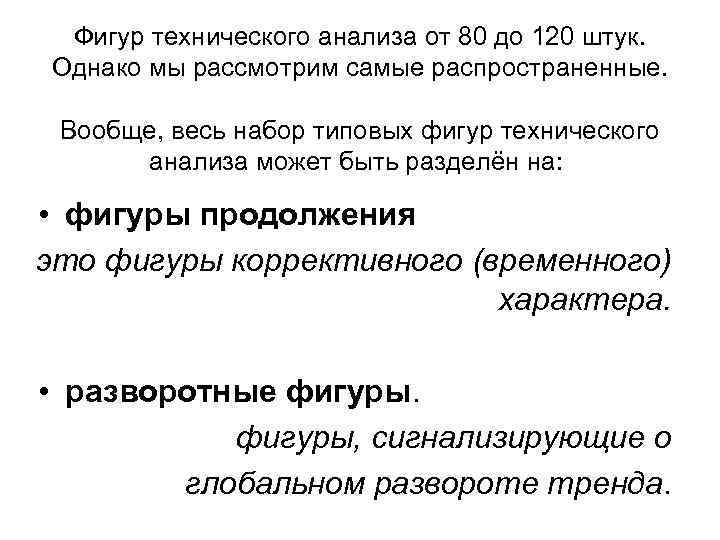 Фигур технического анализа от 80 до 120 штук. Однако мы рассмотрим самые распространенные.

Вообще, весь набор типовых фигур технического анализа может быть разделён на:

• фигуры продолжения

это фигуры коррективного (временного) характера.

• разворотные фигуры.

фигуры, сигнализирующие о глобальном развороте тренда.